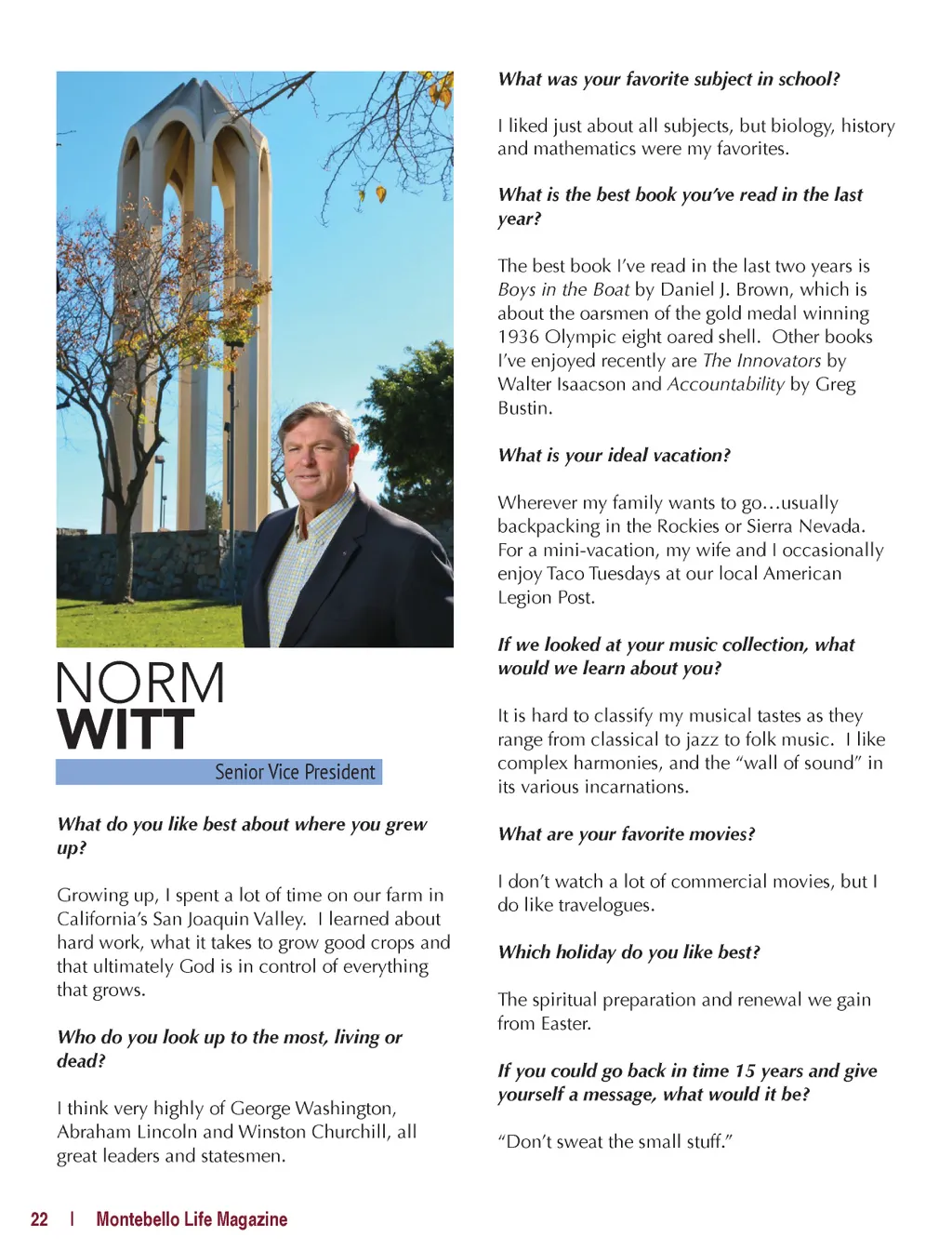 NORM
WITT

Senior Vice President

What do you like best about where you grew up?

Growing up, I spent a lot of time on our farm in California's San Joaquin Valley. I learned about hard work, what it takes to grow good crops and that ultimately God is in control of everything that grows.

Who do you look up to the most, living or dead?

I think very highly of George Washington, Abraham Lincoln and Winston Churchill, all great leaders and statesmen.

What was your favorite subject in school?

I liked just about all subjects, but biology, history and mathematics were my favorites.

What is the best book you've read in the last year?

The best book I've read in the last two years is Boys in the Boat by Daniel J. Brown, which is about the oarsmen of the gold medal winning 1936 Olympic eight oared shell. Other books I've enjoyed recently are The Innovators by Walter Isaacson and Accountability by Greg Bustin.

What is your ideal vacation?

Wherever my family wants to go…usually backpacking in the Rockies or Sierra Nevada. For a mini-vacation, my wife and I occasionally enjoy Taco Tuesdays at our local American Legion Post.

If we looked at your music collection, what would we learn about you?

It is hard to classify my musical tastes as they range from classical to jazz to folk music. I like complex harmonies, and the "wall of sound" in its various incarnations.

What are your favorite movies?

I don't watch a lot of commercial movies, but I do like travelogues.

Which holiday do you like best?

The spiritual preparation and renewal we gain from Easter.

If you could go back in time 15 years and give yourself a message, what would it be?

"Don't sweat the small stuff."

22 | Montebello Life Magazine